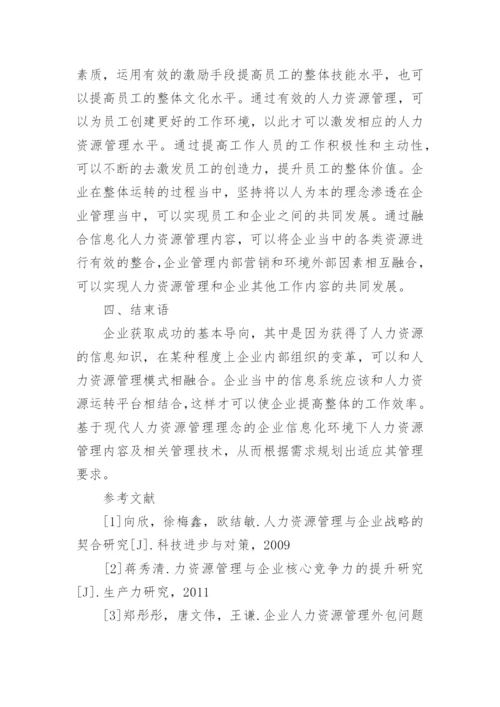 素质，运用有效的激励手段提高员工的整体技能水平，也可以提高员工的整体文化水平。通过有效的人力资源管理，可以为员工创建更好的工作环境，以此才可以激发相应的人力资源管理水平。通过提高工作人员的工作积极性和主动性，可以不断的去激发员工的创造力，提升员工的整体价值。企业在整体运转的过程当中，坚持将以人为本的理念渗透在企业管理当中，可以实现员工和企业之间的共同发展。通过融合信息化人力资源管理内容，可以将企业当中的各类资源进行有效的整合,企业管理内部营销和环境外部因素相互融合，可以实现人力资源管理和企业其他工作内容的共同发展。

四、结束语

企业获取成功的基本导向，其中是因为获得了人力资源的信息知识，在某种程度上企业内部组织的变革，可以和人力资源管理模式相融合。企业当中的信息系统应该和人力资源运转平台相结合,这样才可以使企业提高整体的工作效率。基于现代人力资源管理理念的企业信息化环境下人力资源管理内容及相关管理技术，从而根据需求规划出适应其管理要求。

参考文献

[1]向欣，徐梅鑫，欧结敏.人力资源管理与企业战略的契合研究[J].科技进步与对策，2009

[2]蒋秀清.力资源管理与企业核心竞争力的提升研究[J].生产力研究，2011

[3]郑彤彤，唐文伟，王谦.企业人力资源管理外包问题